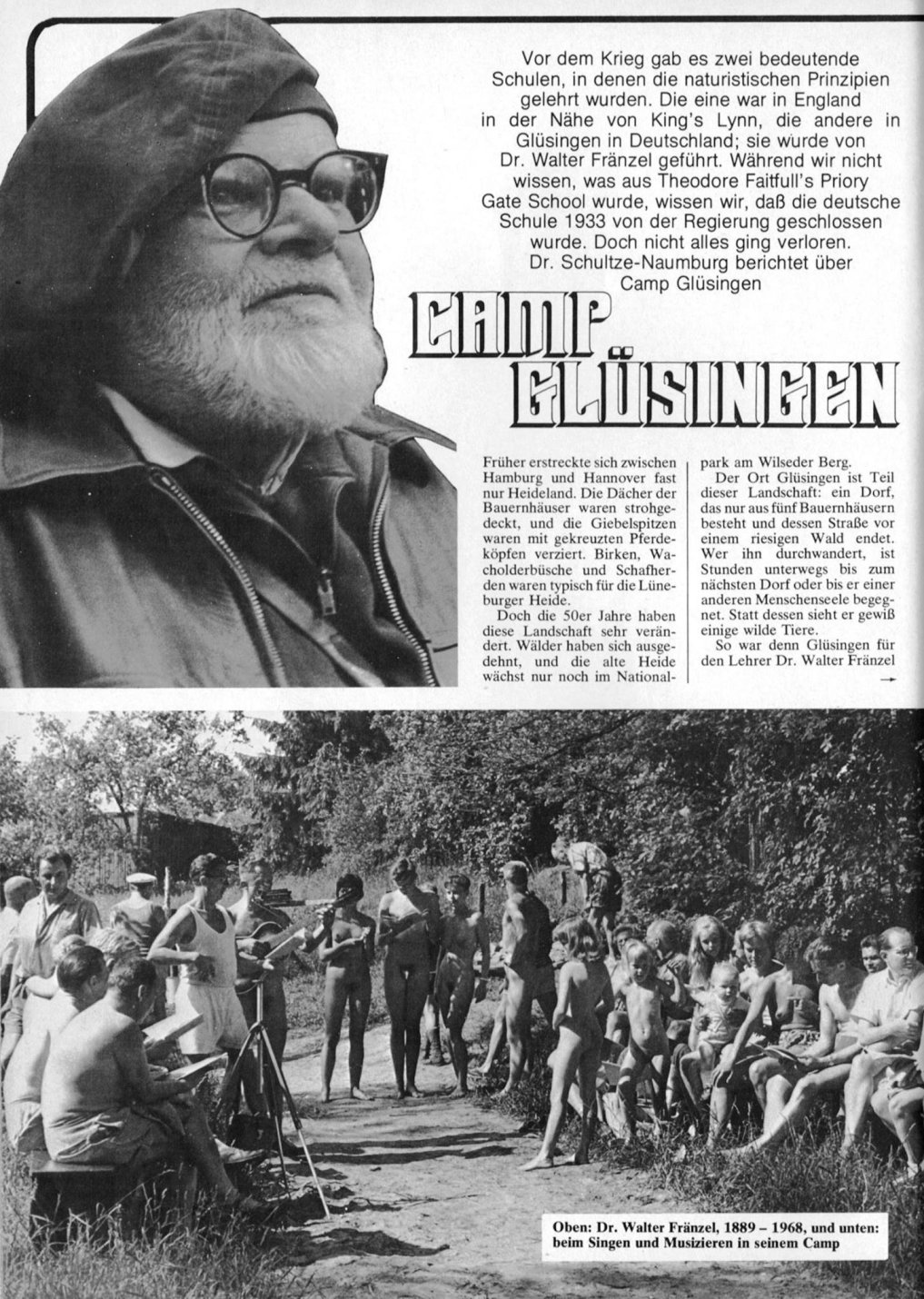 Vor dem Krieg gab es zwei bedeutende Schulen, in denen die naturistischen Prinzipien gelehrt wurden. Die eine war in England in der Nähe von King's Lynn, die andere in Glüsingen in Deutschland; sie wurde von Dr. Walter Fränzel geführt. Während wir nicht wissen, was aus Theodore Faitfull's Priory Gate School wurde, wissen wir, daß die deutsche Schule 1933 von der Regierung geschlossen wurde. Doch nicht alles ging verloren. Dr. Schultze-Naumburg berichtet über Camp Glüsingen

CAMP GLÜSINGEN

Früher erstreckte sich zwischen Hamburg und Hannover fast nur Heideland. Die Dächer der Bauernhäuser waren strohgedeckt, und die Giebelspitzen waren mit gekreuzten Pferdeköpfen verziert. Birken, Wacholderbüsche und Schafherden waren typisch für die Lüneburger Heide.

Doch die 50er Jahre haben diese Landschaft sehr verändert. Wälder haben sich ausgedehnt, und die alte Heide wächst nur noch im Nationalpark am Wilseder Berg.

Der Ort Glüsingen ist Teil dieser Landschaft: ein Dorf, das nur aus fünf Bauernhäusern besteht und dessen Straße vor einem riesigen Wald endet. Wer ihn durchwandert, ist Stunden unterwegs bis zum nächsten Dorf oder bis er einer anderen Menschenseele begegnet. Statt dessen sieht er gewiß einige wilde Tiere.

So war denn Glüsingen für den Lehrer Dr. Walter Fränzel →

Oben: Dr. Walter Fränzel, 1889 – 1968, und unten: beim Singen und Musizieren in seinem Camp